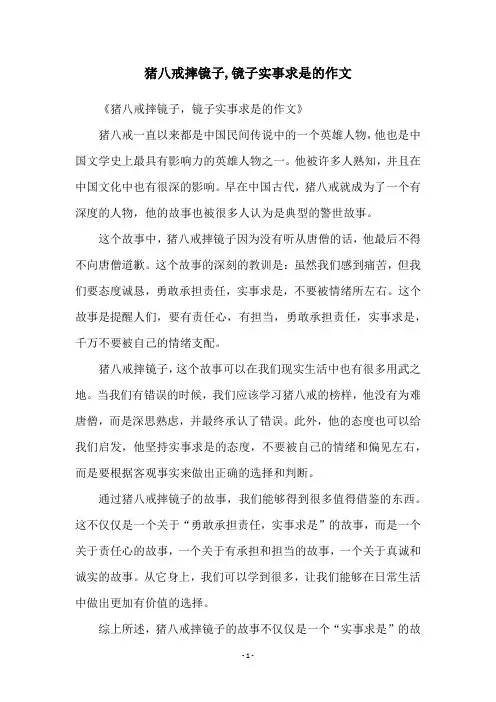 猪八戒摔镜子,镜子实事求是的作文

《猪八戒摔镜子，镜子实事求是的作文》

猪八戒一直以来都是中国民间传说中的一个英雄人物，他也是中国文学史上最具有影响力的英雄人物之一。他被许多人熟知，并且在中国文化中也有很深的影响。早在中国古代，猪八戒就成为了一个有深度的人物，他的故事也被很多人认为是典型的警世故事。

这个故事中，猪八戒摔镜子因为没有听从唐僧的话，他最后不得不向唐僧道歉。这个故事的深刻的教训是：虽然我们感到痛苦，但我们要态度诚恳，勇敢承担责任，实事求是，不要被情绪所左右。这个故事是提醒人们，要有责任心，有担当，勇敢承担责任，实事求是，千万不要被自己的情绪支配。

猪八戒摔镜子，这个故事可以在我们现实生活中也有很多用武之地。当我们有错误的时候，我们应该学习猪八戒的榜样，他没有为难唐僧，而是深思熟虑，并最终承认了错误。此外，他的态度也可以给我们启发，他坚持实事求是的态度，不要被自己的情绪和偏见左右，而是要根据客观事实来做出正确的选择和判断。

通过猪八戒摔镜子的故事，我们能够得到很多值得借鉴的东西。这不仅仅是一个关于“勇敢承担责任，实事求是”的故事，而是一个关于责任心的故事，一个关于有承担和担当的故事，一个关于真诚和诚实的故事。从它身上，我们可以学到很多，让我们能够在日常生活中做出更加有价值的选择。

综上所述，猪八戒摔镜子的故事不仅仅是一个“实事求是”的故

- 1 -